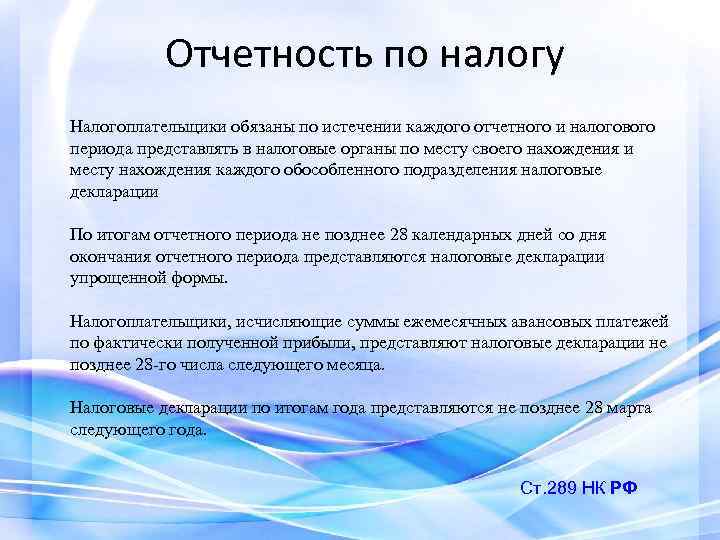 Отчетность по налогу

Налогоплательщики обязаны по истечении каждого отчетного и налогового периода представлять в налоговые органы по месту своего нахождения и месту нахождения каждого обособленного подразделения налоговые декларации

По итогам отчетного периода не позднее 28 календарных дней со дня окончания отчетного периода представляются налоговые декларации упрощенной формы.

Налогоплательщики, исчисляющие суммы ежемесячных авансовых платежей по фактически полученной прибыли, представляют налоговые декларации не позднее 28-го числа следующего месяца.

Налоговые декларации по итогам года представляются не позднее 28 марта следующего года.

Ст.289 НК РФ